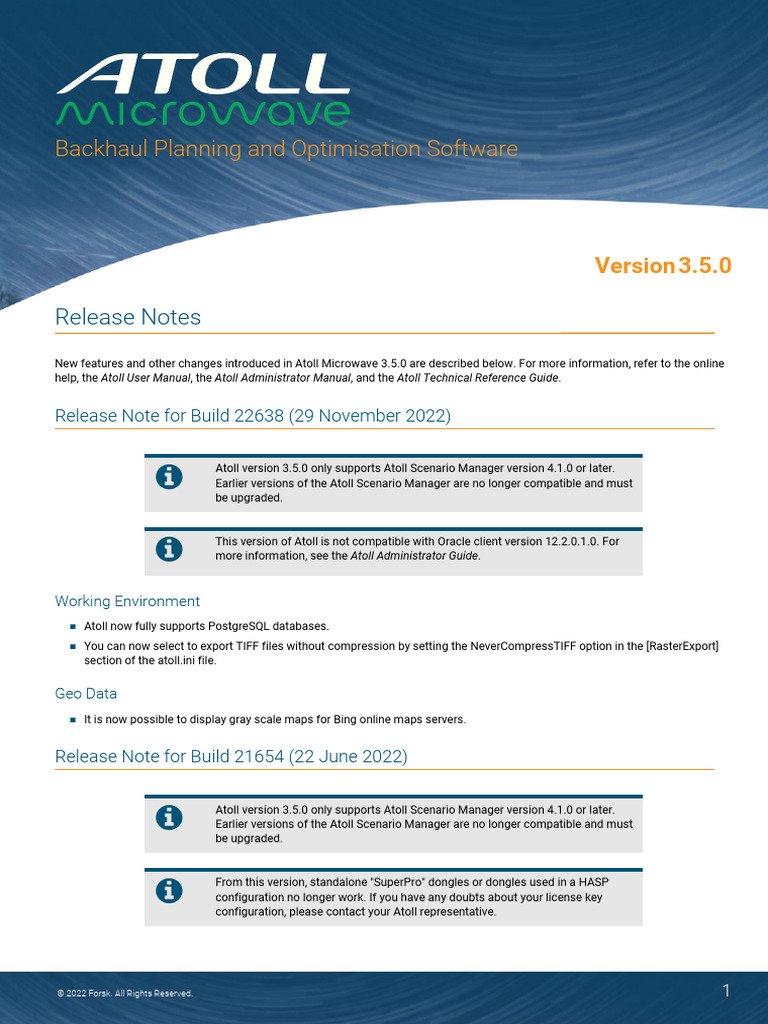 ATOLL
microwave
Backhaul Planning and Optimisation Software

Version 3.5.0

Release Notes

New features and other changes introduced in Atoll Microwave 3.5.0 are described below. For more information, refer to the online help, the Atoll User Manual, the Atoll Administrator Manual, and the Atoll Technical Reference Guide.

Release Note for Build 22638 (29 November 2022)

Atoll version 3.5.0 only supports Atoll Scenario Manager version 4.1.0 or later. Earlier versions of the Atoll Scenario Manager are no longer compatible and must be upgraded.

This version of Atoll is not compatible with Oracle client version 12.2.0.1.0. For more information, see the Atoll Administrator Guide.

Working Environment

• Atoll now fully supports PostgreSQL databases.
• You can now select to export TIFF files without compression by setting the NeverCompressTIFF option in the [RasterExport] section of the atoll.ini file.

Geo Data

• It is now possible to display gray scale maps for Bing online maps servers.

Release Note for Build 21654 (22 June 2022)

Atoll version 3.5.0 only supports Atoll Scenario Manager version 4.1.0 or later. Earlier versions of the Atoll Scenario Manager are no longer compatible and must be upgraded.

From this version, standalone "SuperPro" dongles or dongles used in a HASP configuration no longer work. If you have any doubts about your license key configuration, please contact your Atoll representative.

© 2022 Forsk. All Rights Reserved.

1